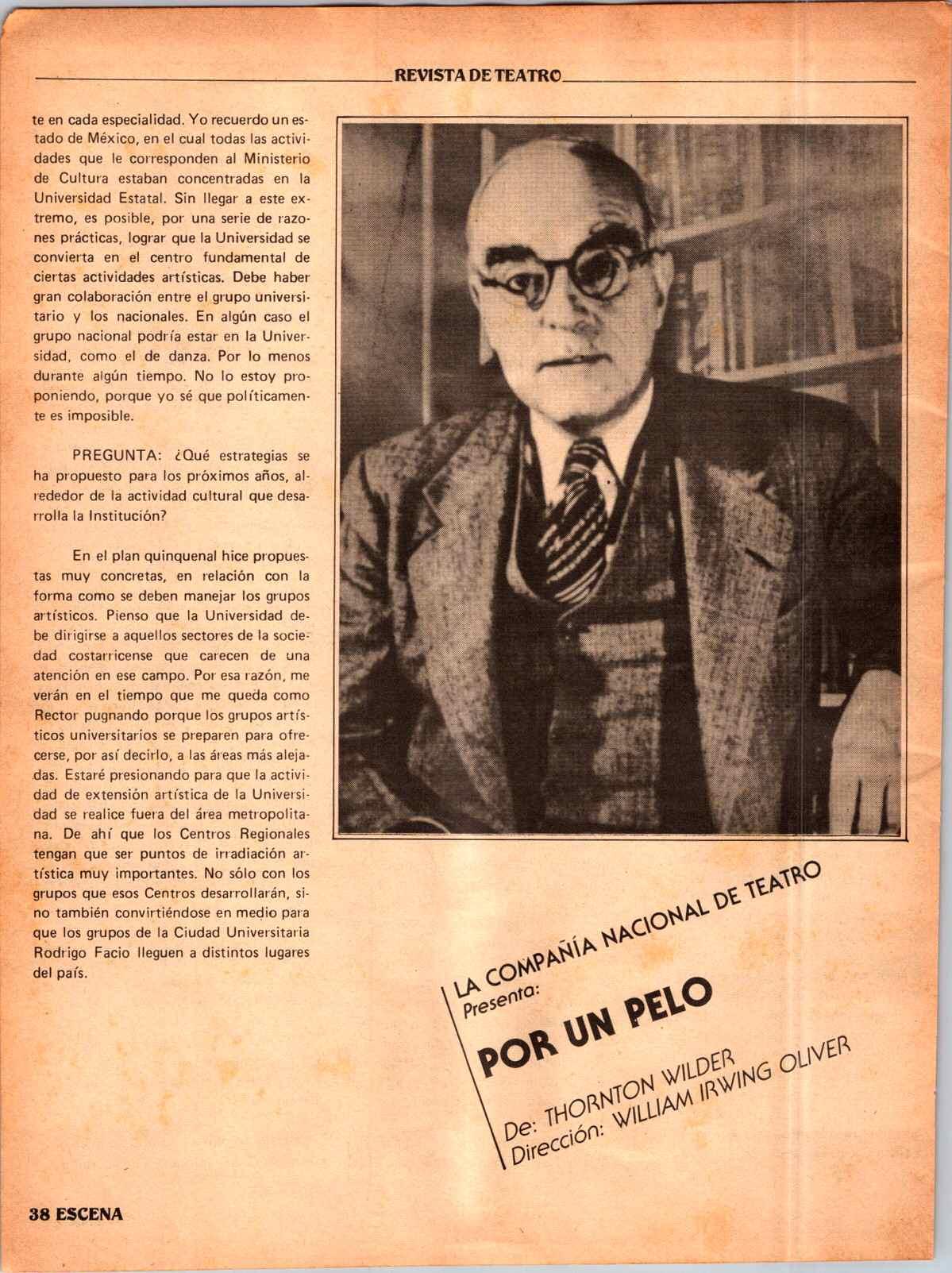 REVISTA DE TEATRO

te en cada especialidad. Yo recuerdo un estado de México, en el cual todas las actividades que le corresponden al Ministerio de Cultura estaban concentradas en la Universidad Estatal. Sin llegar a este extremo, es posible, por una serie de razones prácticas, lograr que la Universidad se convierta en el centro fundamental de ciertas actividades artísticas. Debe haber gran colaboración entre el grupo universitario y los nacionales. En algún caso el grupo nacional podría estar en la Universidad, como el de danza. Por lo menos durante algún tiempo. No lo estoy proponiendo, porque yo sé que políticamente es imposible.

PREGUNTA: ¿Qué estrategias se ha propuesto para los próximos años, alrededor de la actividad cultural que desarrolla la Institución?

En el plan quinquenal hice propuestas muy concretas, en relación con la forma como se deben manejar los grupos artísticos. Pienso que la Universidad debe dirigirse a aquellos sectores de la sociedad costarricense que carecen de una atención en ese campo. Por esa razón, me verán en el tiempo que me queda como Rector pugnando porque los grupos artísticos universitarios se preparen para ofrecerse, por así decirlo, a las áreas más alejadas. Estaré presionando para que la actividad de extensión artística de la Universidad se realice fuera del área metropolitana. De ahí que los Centros Regionales tengan que ser puntos de irradiación artística muy importantes. No sólo con los grupos que esos Centros desarrollarán, sino también convirtiéndose en medio para que los grupos de la Ciudad Universitaria Rodrigo Facio lleguen a distintos lugares del país.

LA COMPAÑÍA NACIONAL DE TEATRO
Presenta:
POR UN PELO
De: THORNTON WILDER
Dirección: WILLIAM IRWING OLIVER

38 ESCENA